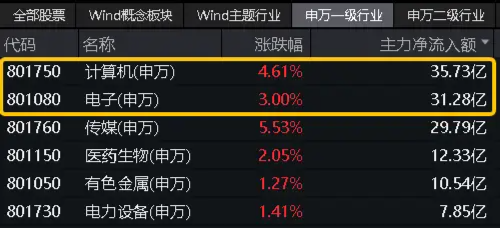 全部股票 Wind概念板块 Wind主题行业 申万一级行业 申万二级行业

| 代码 | 名称 | 涨跌幅 | 主力净流入额 |
|---|---|---|---|
| 801750 | 计算机(申万) | 4.61% | 35.73亿 |
| 801080 | 电子(申万) | 3.00% | 31.28亿 |
| 801760 | 传媒(申万) | 5.53% | 29.79亿 |
| 801150 | 医药生物(申万) | 2.05% | 12.33亿 |
| 801050 | 有色金属(申万) | 1.27% | 10.54亿 |
| 801730 | 电力设备(申万) | 1.41% | 7.85亿 |